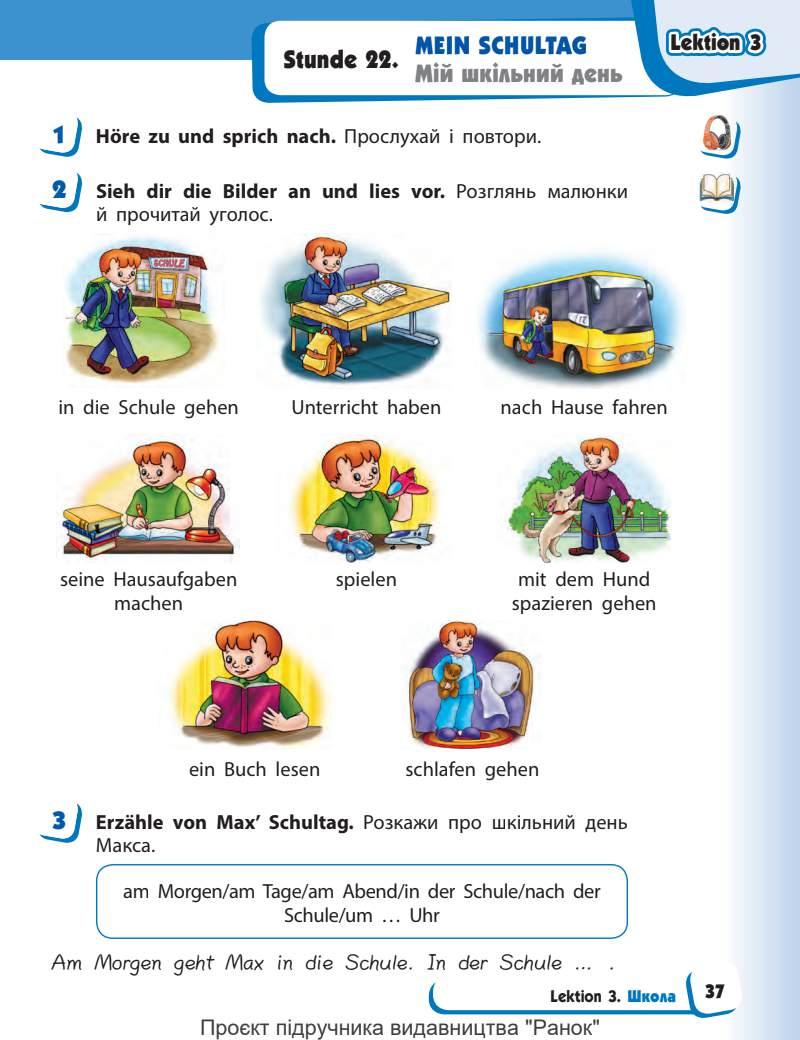 Stunde 22. MEIN SCHULTAG
Мій шкільний день

Lektion 3

1 Höre zu und sprich nach. Прослухай і повтори.

2 Sieh dir die Bilder an und lies vor. Розглянь малюнки й прочитай уголос.

SCHULE

in die Schule gehen

Unterricht haben

nach Hause fahren

seine Hausaufgaben machen

spielen

mit dem Hund spazieren gehen

ein Buch lesen

schlafen gehen

3 Erzähle von Max' Schultag. Розкажи про шкільний день Макса.

am Morgen/am Tage/am Abend/in der Schule/nach der Schule/um … Uhr

Am Morgen geht Max in die Schule. In der Schule … .

Lektion 3. Школа 37

Проєкт підручника видавництва "Ранок"